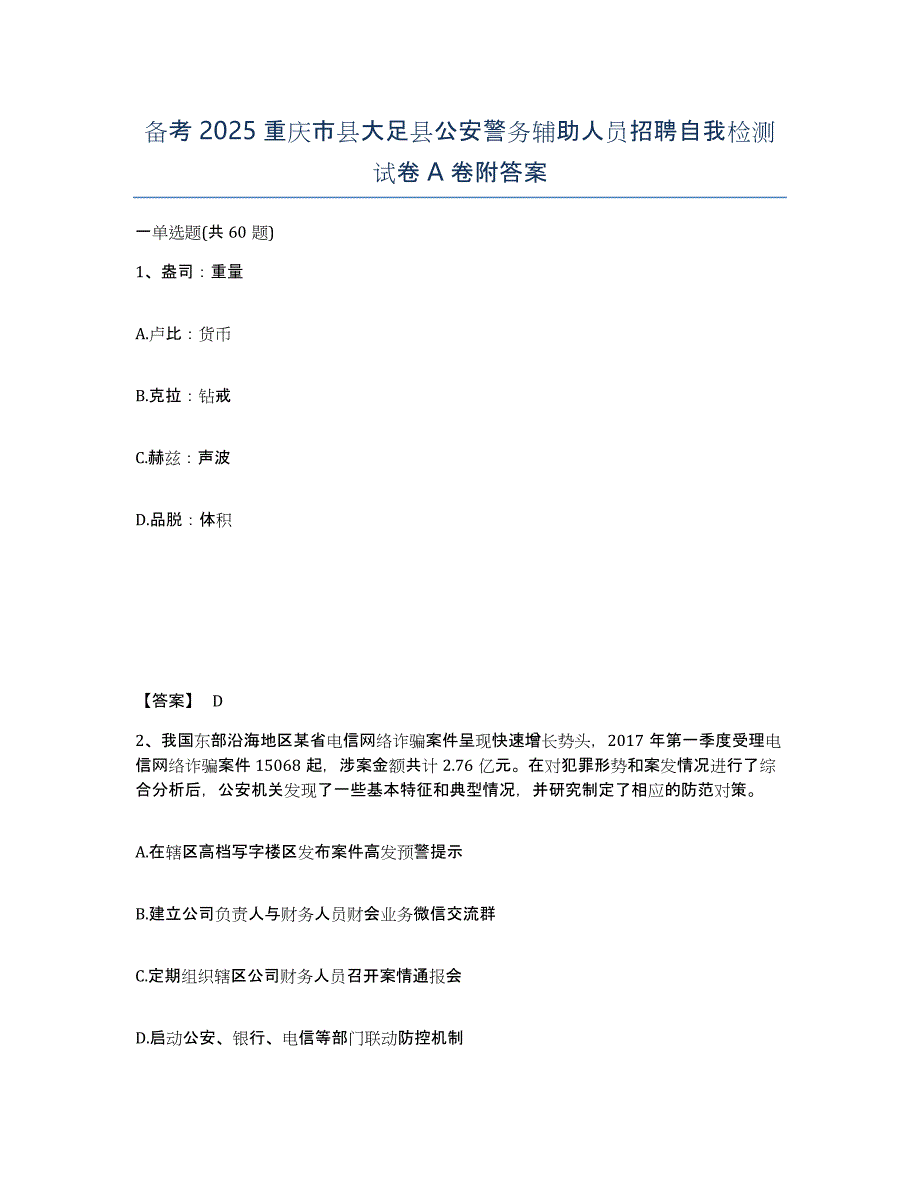 备考 2025 重庆市县大足县公安警务辅助人员招聘自我检测试卷 A 卷附答案

一单选题(共 60 题)

1、盎司：重量

A.卢比：货币

B.克拉：钻戒

C.赫兹：声波

D.品脱：体积

【答案】 D

2、我国东部沿海地区某省电信网络诈骗案件呈现快速增长势头，2017 年第一季度受理电信网络诈骗案件 15068 起，涉案金额共计 2.76 亿元。在对犯罪形势和案发情况进行了综合分析后，公安机关发现了一些基本特征和典型情况，并研究制定了相应的防范对策。

A.在辖区高档写字楼区发布案件高发预警提示

B.建立公司负责人与财务人员财会业务微信交流群

C.定期组织辖区公司财务人员召开案情通报会

D.启动公安、银行、电信等部门联动防控机制